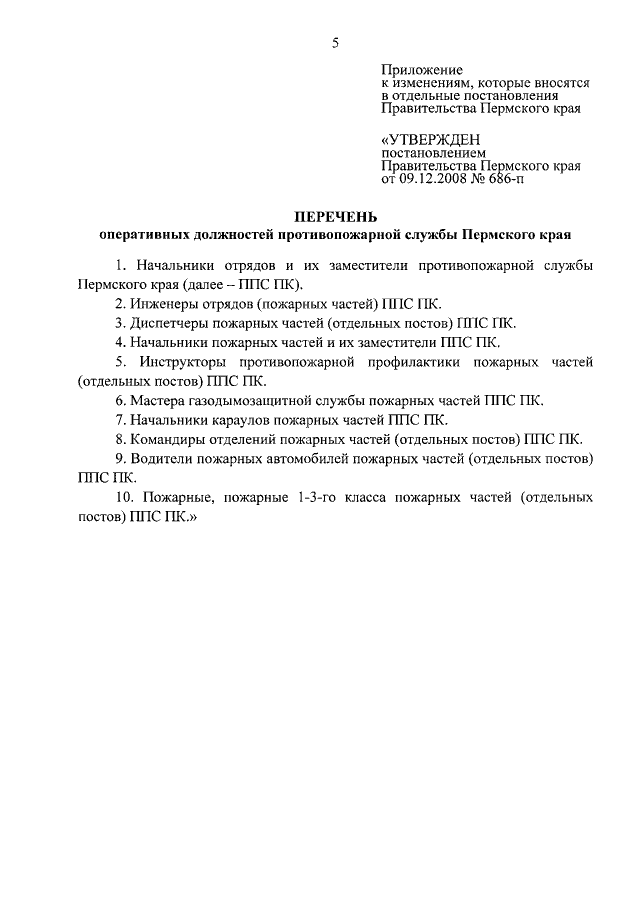 5

Приложение
к изменениям, которые вносятся
в отдельные постановления
Правительства Пермского края

«УТВЕРЖДЕН
постановлением
Правительства Пермского края
от 09.12.2008 № 686-п

ПЕРЕЧЕНЬ
оперативных должностей противопожарной службы Пермского края

1. Начальники отрядов и их заместители противопожарной службы Пермского края (далее – ППС ПК).

2. Инженеры отрядов (пожарных частей) ППС ПК.

3. Диспетчеры пожарных частей (отдельных постов) ППС ПК.

4. Начальники пожарных частей и их заместители ППС ПК.

5. Инструкторы противопожарной профилактики пожарных частей (отдельных постов) ППС ПК.

6. Мастера газодымозащитной службы пожарных частей ППС ПК.

7. Начальники караулов пожарных частей ППС ПК.

8. Командиры отделений пожарных частей (отдельных постов) ППС ПК.

9. Водители пожарных автомобилей пожарных частей (отдельных постов) ППС ПК.

10. Пожарные, пожарные 1-3-го класса пожарных частей (отдельных постов) ППС ПК.»